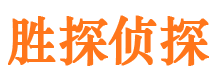 胜探侦探